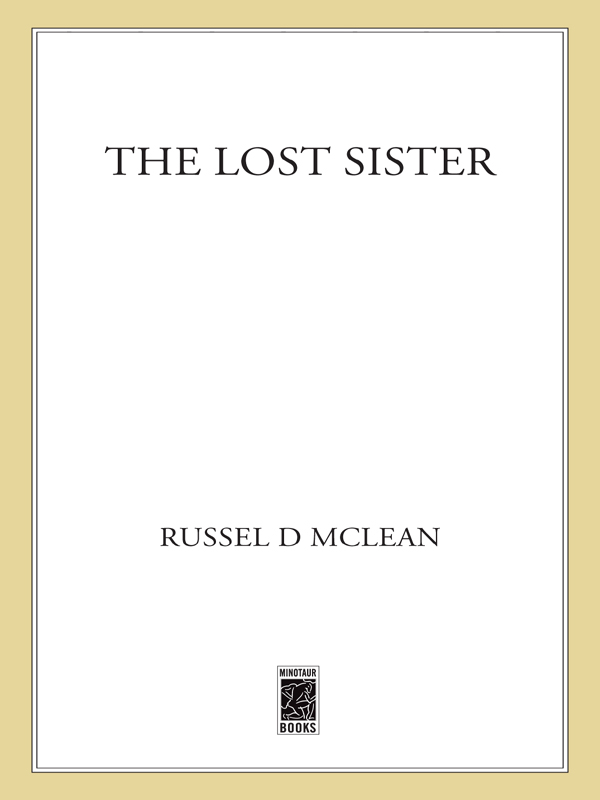 THE LOST SISTER

RUSSEL D MCLEAN

MINOTAUR
BOOKS